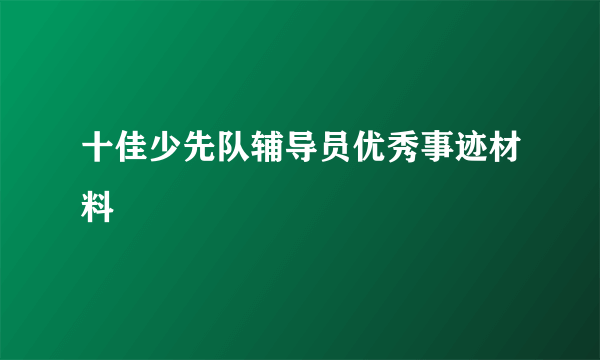 十佳少先队辅导员优秀事迹材料